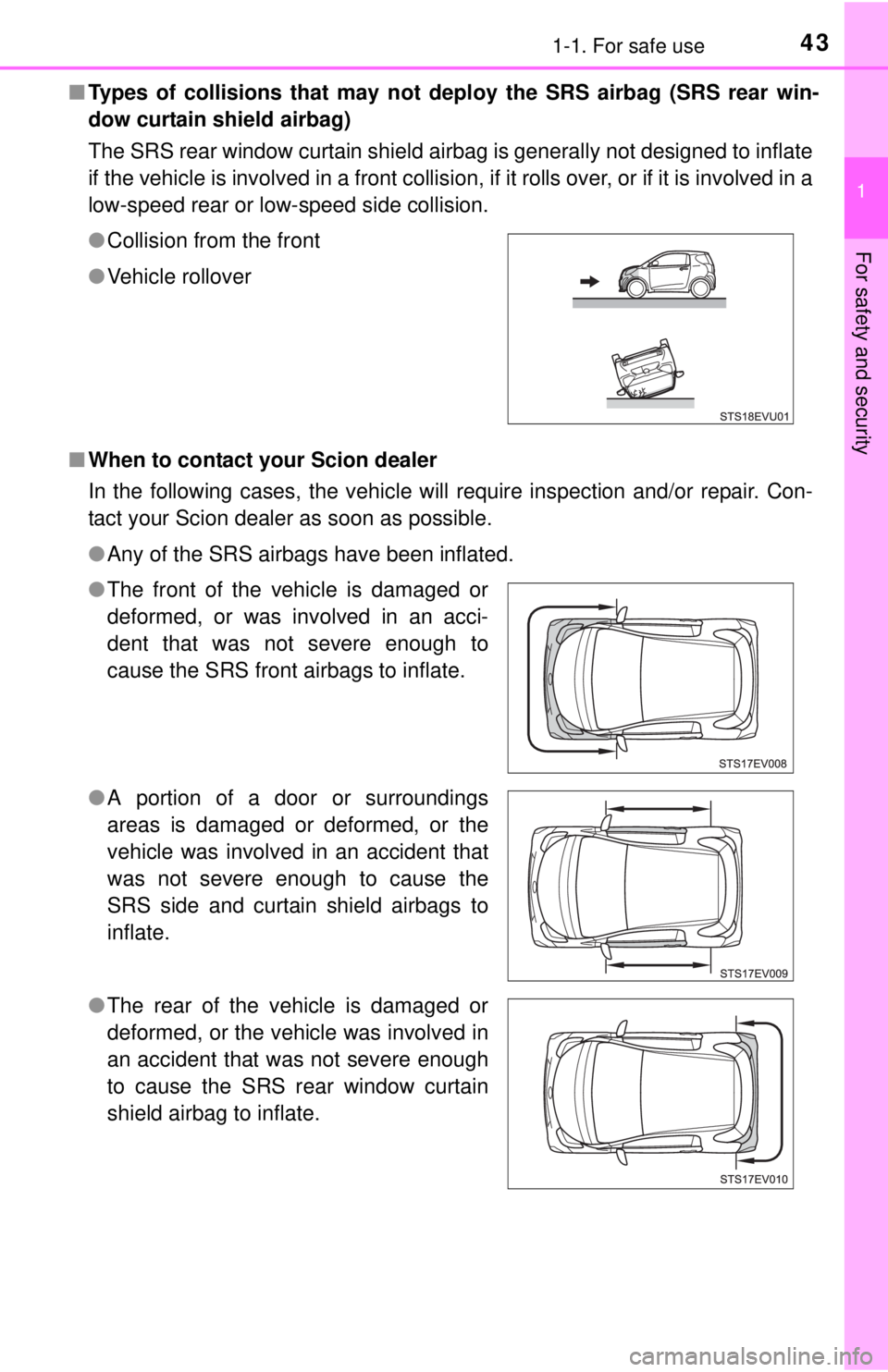 1-1. For safe use

43

1

For safety and security

■ Types of collisions that may not deploy the SRS airbag (SRS rear window curtain shield airbag)

The SRS rear window curtain shield airbag is generally not designed to inflate if the vehicle is involved in a front collision, if it rolls over, or if it is involved in a low-speed rear or low-speed side collision.

● Collision from the front

● Vehicle rollover

STS18EVU01

■ When to contact your Scion dealer

In the following cases, the vehicle will require inspection and/or repair. Contact your Scion dealer as soon as possible.

● Any of the SRS airbags have been inflated.

● The front of the vehicle is damaged or deformed, or was involved in an accident that was not severe enough to cause the SRS front airbags to inflate.

STS17EV008

● A portion of a door or surroundings areas is damaged or deformed, or the vehicle was involved in an accident that was not severe enough to cause the SRS side and curtain shield airbags to inflate.

STS17EV009

● The rear of the vehicle is damaged or deformed, or the vehicle was involved in an accident that was not severe enough to cause the SRS rear window curtain shield airbag to inflate.

STS17EV010

carmanualsonline.info